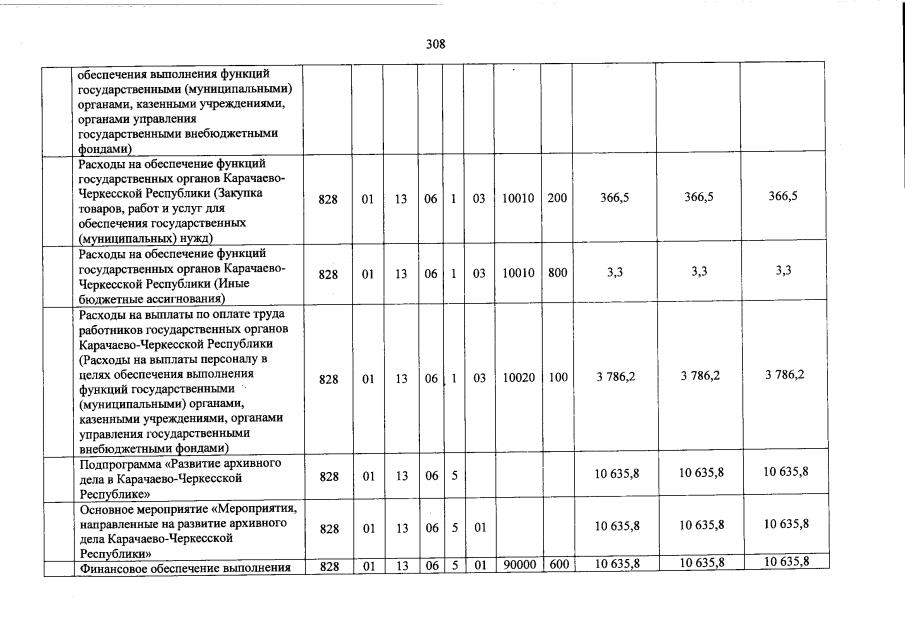 308

|  |  |  |  |  |  |  |  |  |  |  |  |
|---|---|---|---|---|---|---|---|---|---|---|---|
|  | обеспечения выполнения функций государственными (муниципальными) органами, казенными учреждениями, органами управления государственными внебюджетными фондами) |  |  |  |  |  |  |  |  |  |  |
|  | Расходы на обеспечение функций государственных органов Карачаево-Черкесской Республики (Закупка товаров, работ и услуг для обеспечения государственных (муниципальных) нужд) | 828 | 01 | 13 | 06 | 1 | 03 | 10010 | 200 | 366,5 | 366,5 | 366,5 |
|  | Расходы на обеспечение функций государственных органов Карачаево-Черкесской Республики (Иные бюджетные ассигнования) | 828 | 01 | 13 | 06 | 1 | 03 | 10010 | 800 | 3,3 | 3,3 | 3,3 |
|  | Расходы на выплаты по оплате труда работников государственных органов Карачаево-Черкесской Республики (Расходы на выплаты персоналу в целях обеспечения выполнения функций государственными (муниципальными) органами, казенными учреждениями, органами управления государственными внебюджетными фондами) | 828 | 01 | 13 | 06 | 1 | 03 | 10020 | 100 | 3 786,2 | 3 786,2 | 3 786,2 |
|  | Подпрограмма «Развитие архивного дела в Карачаево-Черкесской Республике» | 828 | 01 | 13 | 06 | 5 |  |  |  | 10 635,8 | 10 635,8 | 10 635,8 |
|  | Основное мероприятие «Мероприятия, направленные на развитие архивного дела Карачаево-Черкесской Республики» | 828 | 01 | 13 | 06 | 5 | 01 |  |  | 10 635,8 | 10 635,8 | 10 635,8 |
|  | Финансовое обеспечение выполнения | 828 | 01 | 13 | 06 | 5 | 01 | 90000 | 600 | 10 635,8 | 10 635,8 | 10 635,8 |